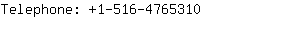 Telephone: +1-516-4765310